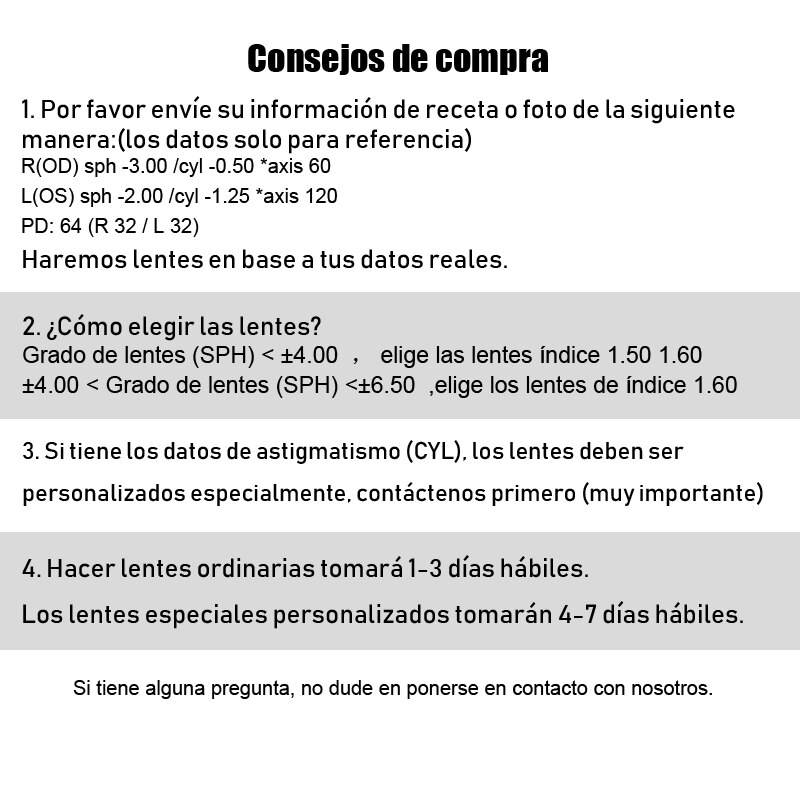 Consejos de compra

1. Por favor envíe su información de receta o foto de la siguiente manera:(los datos solo para referencia)
R(OD) sph -3.00 /cyl -0.50 *axis 60
L(OS) sph -2.00 /cyl -1.25 *axis 120
PD: 64 (R 32 / L 32)
Haremos lentes en base a tus datos reales.

2. ¿Cómo elegir las lentes?
Grado de lentes (SPH) < ±4.00 , elige las lentes índice 1.50 1.60
±4.00 < Grado de lentes (SPH) <±6.50 ,elige los lentes de índice 1.60

3. Si tiene los datos de astigmatismo (CYL), los lentes deben ser personalizados especialmente, contáctenos primero (muy importante)

4. Hacer lentes ordinarias tomará 1-3 días hábiles.
Los lentes especiales personalizados tomarán 4-7 días hábiles.

Si tiene alguna pregunta, no dude en ponerse en contacto con nosotros.